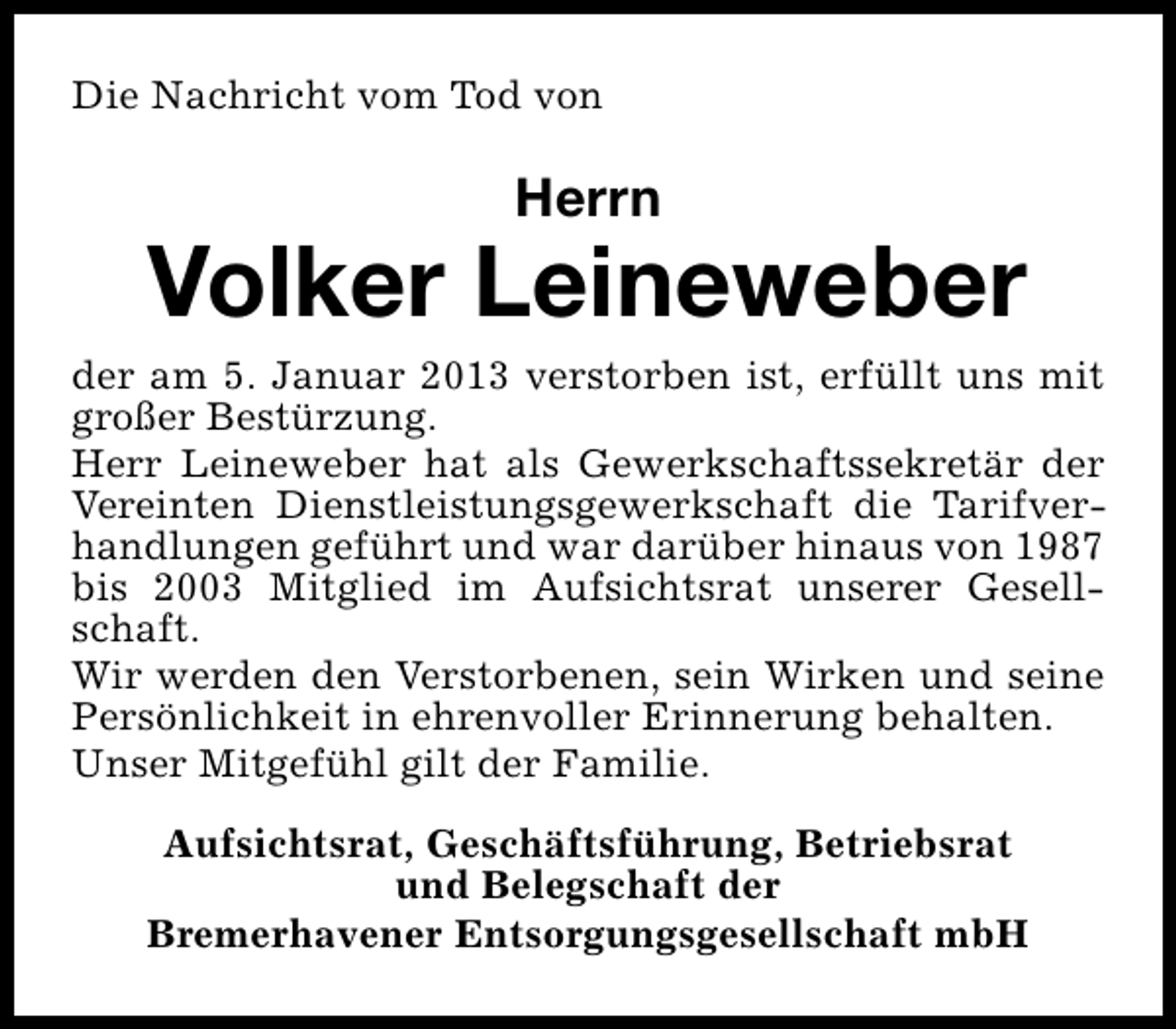 Die Nachricht vom Tod von

Herrn
Volker Leineweber

der am 5. Januar 2013 verstorben ist, erfüllt uns mit großer Bestürzung.

Herr Leineweber hat als Gewerkschaftssekretär der Vereinten Dienstleistungsgewerkschaft die Tarifverhandlungen geführt und war darüber hinaus von 1987 bis 2003 Mitglied im Aufsichtsrat unserer Gesellschaft.

Wir werden den Verstorbenen, sein Wirken und seine Persönlichkeit in ehrenvoller Erinnerung behalten.

Unser Mitgefühl gilt der Familie.

Aufsichtsrat, Geschäftsführung, Betriebsrat
und Belegschaft der
Bremerhavener Entsorgungsgesellschaft mbH